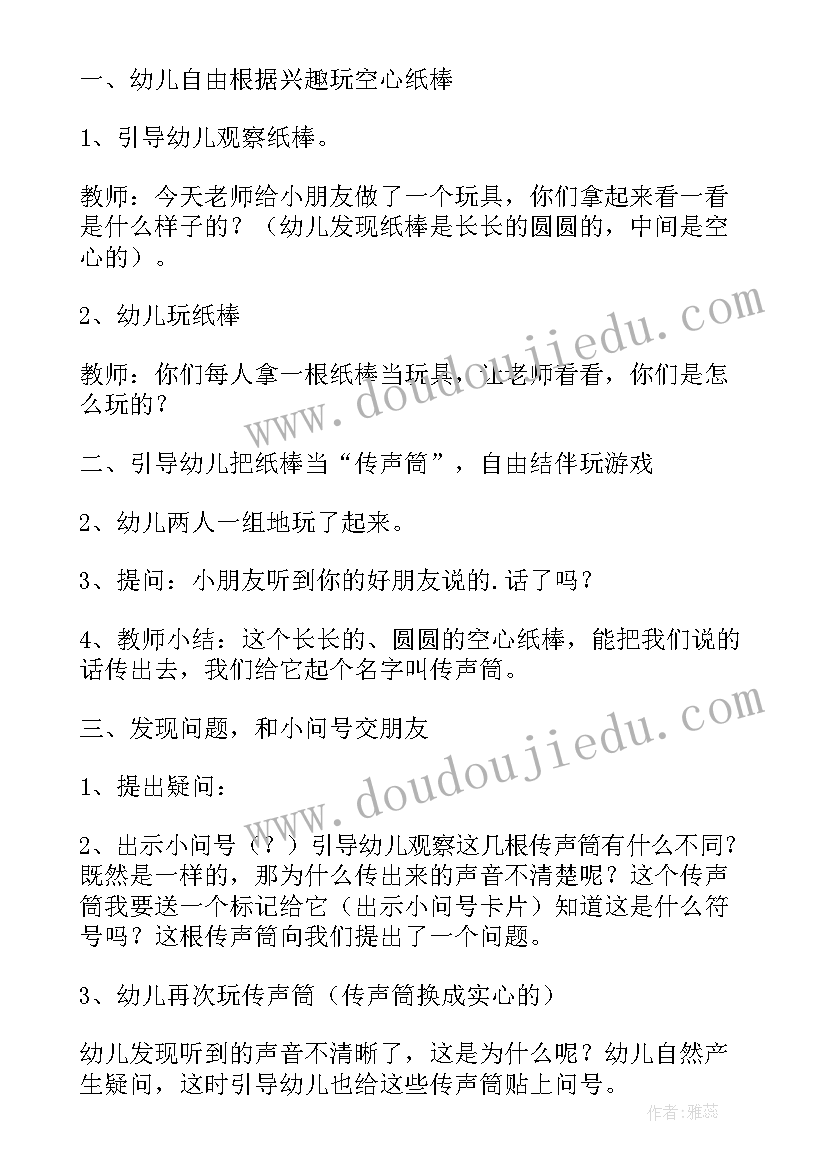 一、幼儿自由根据兴趣玩空心纸棒

1、引导幼儿观察纸棒。

教师：今天老师给小朋友做了一个玩具，你们拿起来看一看是什么样子的？（幼儿发现纸棒是长长的圆圆的，中间是空心的）。

2、幼儿玩纸棒

教师：你们每人拿一根纸棒当玩具，让老师看看，你们是怎么玩的？

二、引导幼儿把纸棒当“传声筒”，自由结伴玩游戏

2、幼儿两人一组地玩了起来。

3、提问：小朋友听到你的好朋友说的.话了吗？

4、教师小结：这个长长的、圆圆的空心纸棒，能把我们说的话传出去，我们给它起个名字叫传声筒。

三、发现问题，和小问号交朋友

1、提出疑问：

2、出示小问号（？）引导幼儿观察这几根传声筒有什么不同？既然是一样的，那为什么传出来的声音不清楚呢？这个传声筒我要送一个标记给它（出示小问号卡片）知道这是什么符号吗？这根传声筒向我们提出了一个问题。

3、幼儿再次玩传声筒（传声筒换成实心的）

幼儿发现听到的声音不清晰了，这是为什么呢？幼儿自然产生疑问，这时引导幼儿也给这些传声筒贴上问号。

www.doudoujiedu.com

www.doudoujiedu.com

作者：雅蕊